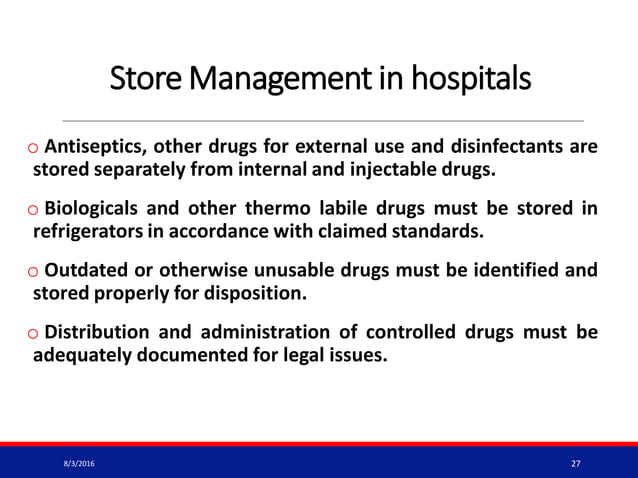 Store Management in hospitals

o Antiseptics, other drugs for external use and disinfectants are stored separately from internal and injectable drugs.

o Biologicals and other thermo labile drugs must be stored in refrigerators in accordance with claimed standards.

o Outdated or otherwise unusable drugs must be identified and stored properly for disposition.

o Distribution and administration of controlled drugs must be adequately documented for legal issues.

8/3/2016

27